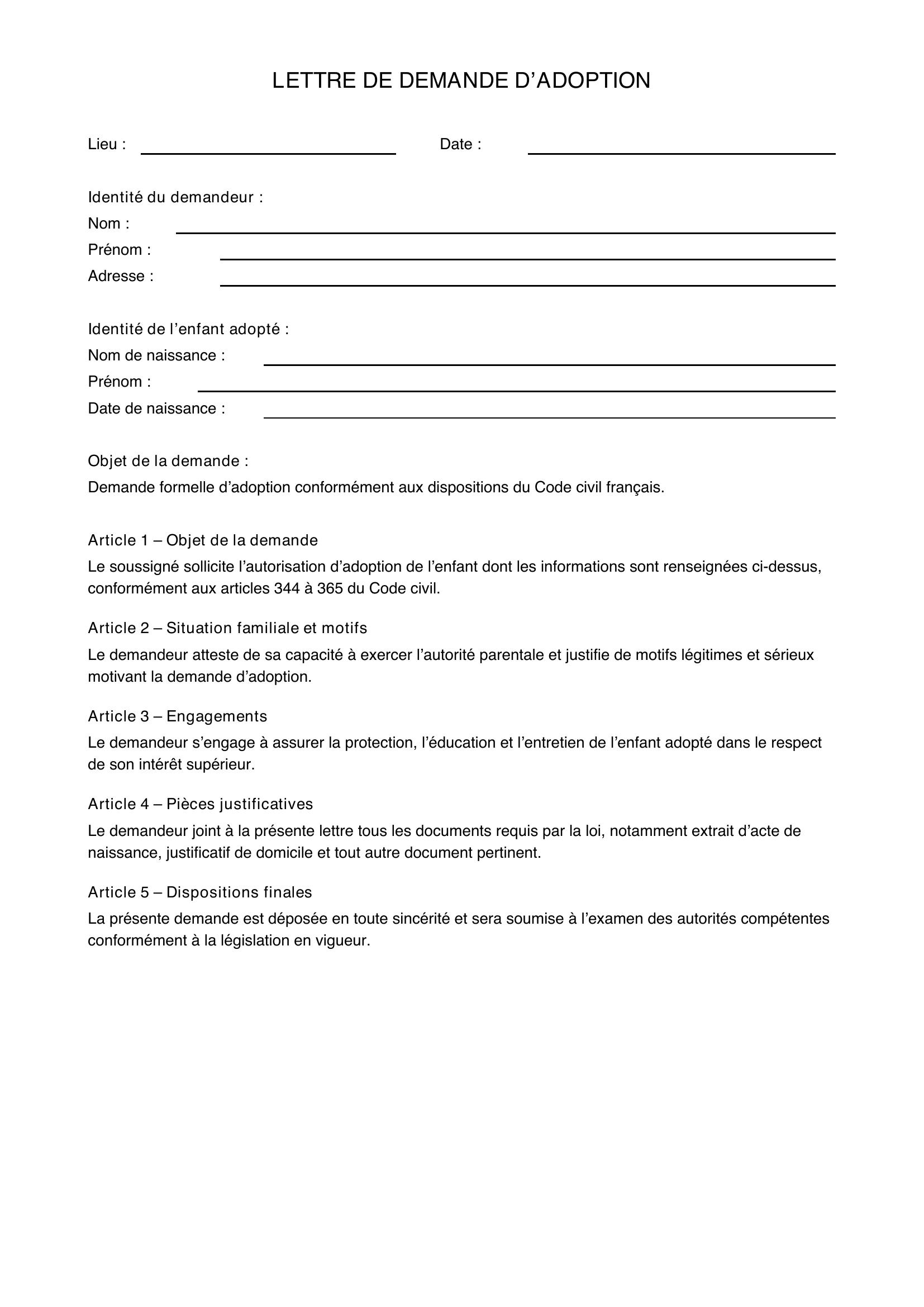 LETTRE DE DEMANDE D'ADOPTION

Lieu : ____ Date : ____

Identité du demandeur :
Nom : ____
Prénom : ____
Adresse : ____

Identité de l'enfant adopté :
Nom de naissance : ____
Prénom : ____
Date de naissance : ____

Objet de la demande :
Demande formelle d'adoption conformément aux dispositions du Code civil français.

Article 1 – Objet de la demande
Le soussigné sollicite l'autorisation d'adoption de l'enfant dont les informations sont renseignées ci-dessus, conformément aux articles 344 à 365 du Code civil.

Article 2 – Situation familiale et motifs
Le demandeur atteste de sa capacité à exercer l'autorité parentale et justifie de motifs légitimes et sérieux motivant la demande d'adoption.

Article 3 – Engagements
Le demandeur s'engage à assurer la protection, l'éducation et l'entretien de l'enfant adopté dans le respect de son intérêt supérieur.

Article 4 – Pièces justificatives
Le demandeur joint à la présente lettre tous les documents requis par la loi, notamment extrait d'acte de naissance, justificatif de domicile et tout autre document pertinent.

Article 5 – Dispositions finales
La présente demande est déposée en toute sincérité et sera soumise à l'examen des autorités compétentes conformément à la législation en vigueur.